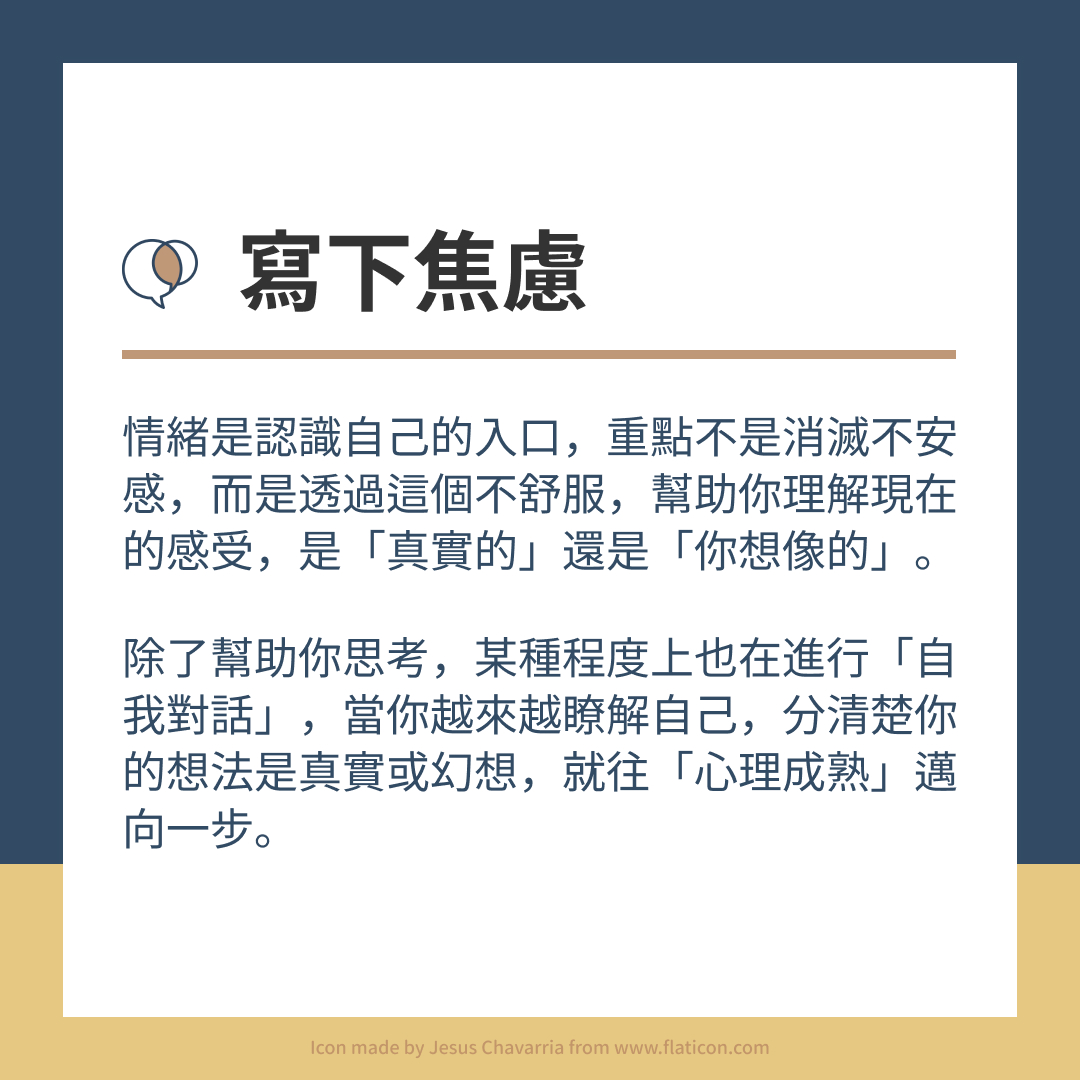 寫下焦慮

情緒是認識自己的入口，重點不是消滅不安感，而是透過這個不舒服，幫助你理解現在的感受，是「真實的」還是「你想像的」。

除了幫助你思考，某種程度上也在進行「自我對話」，當你越來越瞭解自己，分清楚你的想法是真實或幻想，就往「心理成熟」邁向一步。

Icon made by Jesus Chavarria from www.flaticon.com